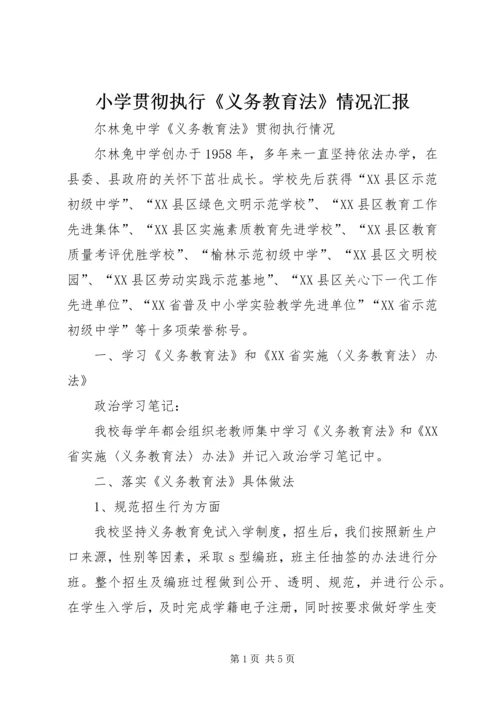 小学贯彻执行《义务教育法》情况汇报

尔林兔中学《义务教育法》贯彻执行情况

尔林兔中学创办于1958年，多年来一直坚持依法办学，在县委、县政府的关怀下茁壮成长。学校先后获得“XX县区示范初级中学”、“XX县区绿色文明示范学校”、“XX县区教育工作先进集体”、“XX县区实施素质教育先进学校”、“XX县区教育质量考评优胜学校”、“榆林示范初级中学”、“XX县区文明校园”、“XX县区劳动实践示范基地”、“XX县区关心下一代工作先进单位”、“XX省普及中小学实验教学先进单位”“XX省示范初级中学”等十多项荣誉称号。

一、学习《义务教育法》和《XX省实施〈义务教育法〉办法》

政治学习笔记：

我校每学年都会组织老教师集中学习《义务教育法》和《XX省实施〈义务教育法〉办法》并记入政治学习笔记中。

二、落实《义务教育法》具体做法

1、规范招生行为方面

我校坚持义务教育免试入学制度，招生后，我们按照新生户口来源，性别等因素，采取s型编班，班主任抽签的办法进行分班。整个招生及编班过程做到公开、透明、规范，并进行公示。在学生入学后，及时完成学籍电子注册，同时按要求做好学生变

第1页 共5页